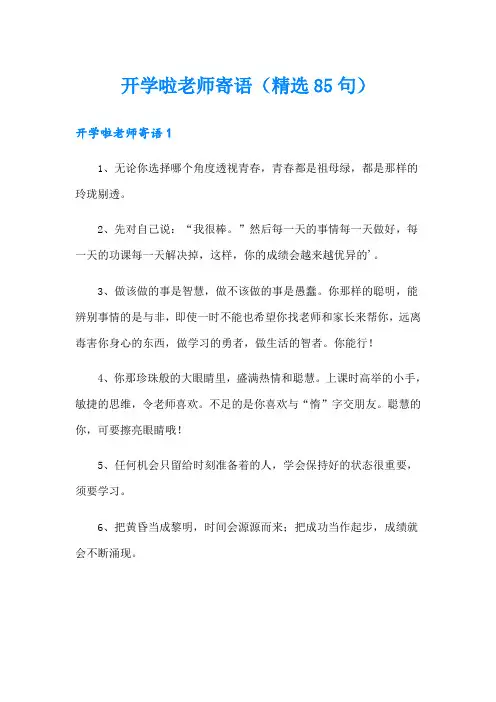 开学啦老师寄语（精选85句）

开学啦老师寄语1

1、无论你选择哪个角度透视青春，青春都是祖母绿，都是那样的玲珑剔透。

2、先对自己说：“我很棒。”然后每一天的事情每一天做好，每一天的功课每一天解决掉，这样，你的成绩会越来越优异的'。

3、做该做的事是智慧，做不该做的事是愚蠢。你那样的聪明，能辨别事情的是与非，即使一时不能也希望你找老师和家长来帮你，远离毒害你身心的东西，做学习的勇者，做生活的智者。你能行！

4、你那珍珠般的大眼睛里，盛满热情和聪慧。上课时高举的小手，敏捷的思维，令老师喜欢。不足的是你喜欢与“惰”字交朋友。聪慧的你，可要擦亮眼睛哦！

5、任何机会只留给时刻准备着的人，学会保持好的状态很重要，须要学习。

6、把黄昏当成黎明，时间会源源而来；把成功当作起步，成绩就会不断涌现。